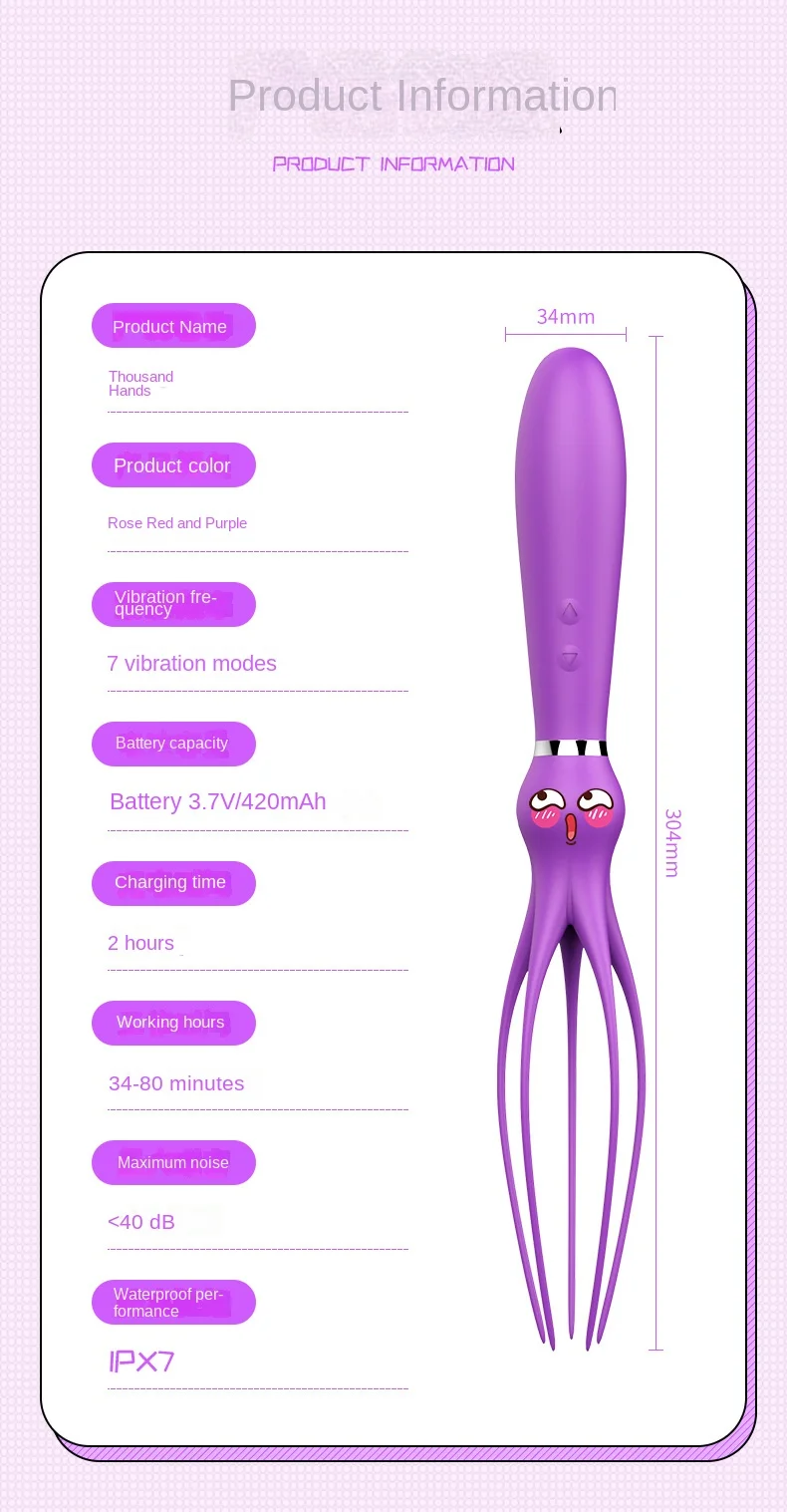 Product Information

PRODUCT INFORMATION

Product Name

Thousand Hands

Product color

Rose Red and Purple

Vibration frequency

7 vibration modes

Battery capacity

Battery 3.7V/420mAh

Charging time

2 hours

Working hours

34-80 minutes

Maximum noise

<40 dB

Waterproof performance

IPX7

34mm

304mm